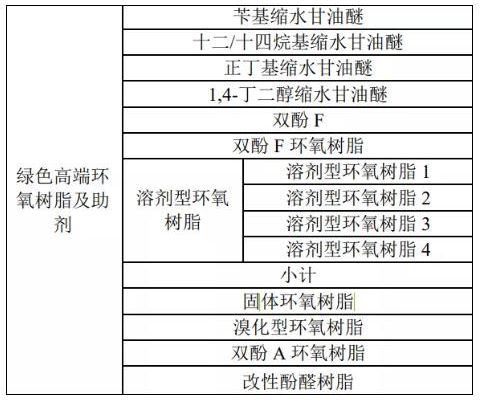 | 绿色高端环氧树脂及助剂 | 苄基缩水甘油醚 | |
|---|---|---|
| | 十二/十四烷基缩水甘油醚 | |
| | 正丁基缩水甘油醚 | |
| | 1,4-丁二醇缩水甘油醚 | |
| | 双酚 F | |
| | 双酚 F 环氧树脂 | |
| | 溶剂型环氧树脂 | 溶剂型环氧树脂 1 |
| | | 溶剂型环氧树脂 2 |
| | | 溶剂型环氧树脂 3 |
| | | 溶剂型环氧树脂 4 |
| | 小计 | |
| | 固体环氧树脂 | |
| | 溴化型环氧树脂 | |
| | 双酚 A 环氧树脂 | |
| | 改性酚醛树脂 | |